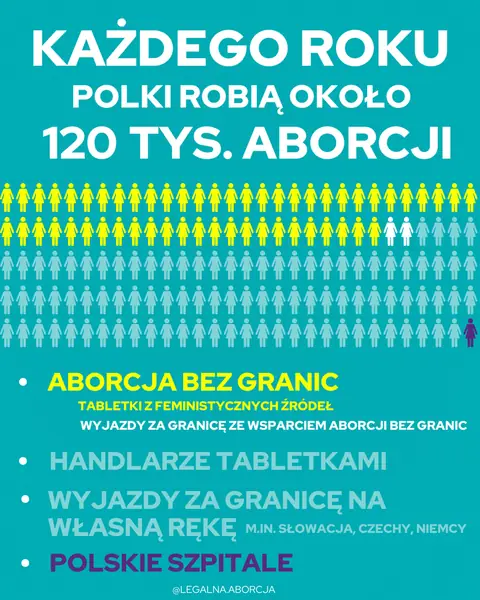 KAŻDEGO ROKU
POLKI ROBIĄ OKOŁO
120 TYS. ABORCJI

• ABORCJA BEZ GRANIC
TABLETKI Z FEMINISTYCZNYCH ŹRÓDEŁ
WYJAZDY ZA GRANICĘ ZE WSPARCIEM ABORCJI BEZ GRANIC

• HANDLARZE TABLETKAMI

• WYJAZDY ZA GRANICĘ NA WŁASNĄ RĘKĘ M.IN. SŁOWACJA, CZECHY, NIEMCY

• POLSKIE SZPITALE

@LEGALNA.ABORCJA